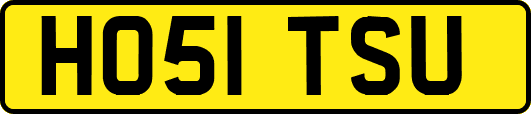 HO51 TSU